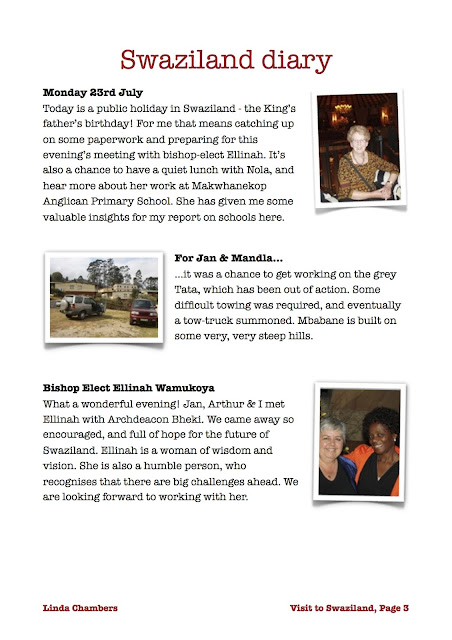 Swaziland diary

Monday 23rd July
Today is a public holiday in Swaziland - the King's father's birthday! For me that means catching up on some paperwork and preparing for this evening's meeting with bishop-elect Ellinah. It's also a chance to have a quiet lunch with Nola, and hear more about her work at Makwhanekop Anglican Primary School. She has given me some valuable insights for my report on schools here.

For Jan & Mandla...
...it was a chance to get working on the grey Tata, which has been out of action. Some difficult towing was required, and eventually a tow-truck summoned. Mbabane is built on some very, very steep hills.

Bishop Elect Ellinah Wamukoya
What a wonderful evening! Jan, Arthur & I met Ellinah with Archdeacon Bheki. We came away so encouraged, and full of hope for the future of Swaziland. Ellinah is a woman of wisdom and vision. She is also a humble person, who recognises that there are big challenges ahead. We are looking forward to working with her.

Linda Chambers

Visit to Swaziland, Page 3